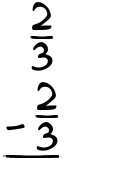 $\frac{2}{3}$

$-\frac{2}{3}$